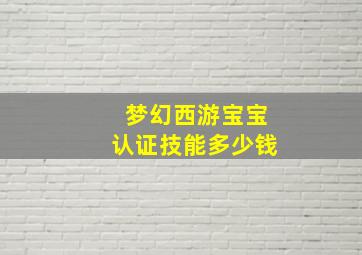 梦幻西游宝宝
认证技能多少钱